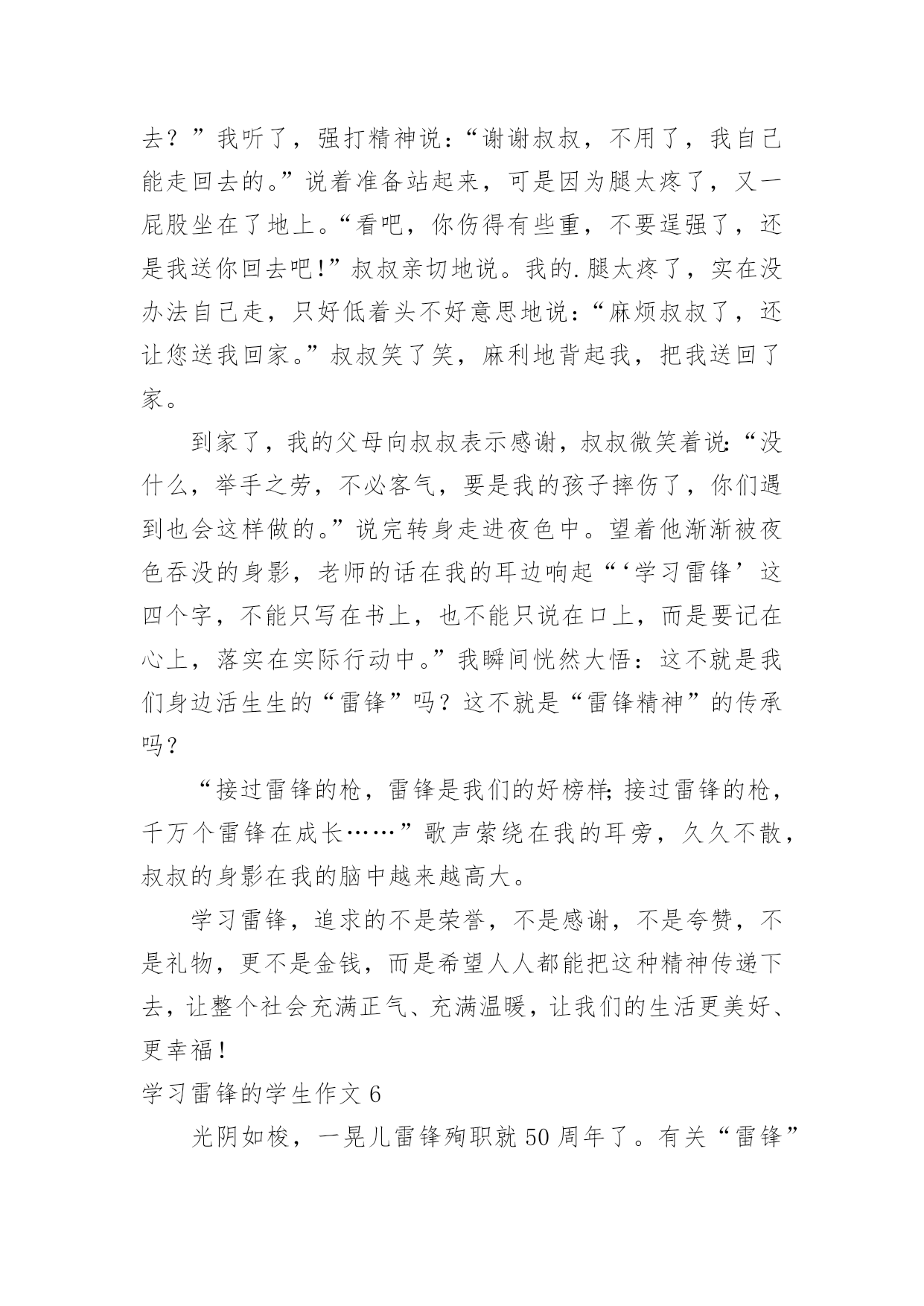 去？”我听了，强打精神说：“谢谢叔叔，不用了，我自己能走回去的。”说着准备站起来，可是因为腿太疼了，又一屁股坐在了地上。“看吧，你伤得有些重，不要逞强了，还是我送你回去吧!”叔叔亲切地说。我的.腿太疼了，实在没办法自己走，只好低着头不好意思地说：“麻烦叔叔了，还让您送我回家。”叔叔笑了笑，麻利地背起我，把我送回了家。

到家了，我的父母向叔叔表示感谢，叔叔微笑着说:“没什么，举手之劳，不必客气，要是我的孩子摔伤了，你们遇到也会这样做的。”说完转身走进夜色中。望着他渐渐被夜色吞没的身影，老师的话在我的耳边响起“‘学习雷锋’这四个字，不能只写在书上，也不能只说在口上，而是要记在心上，落实在实际行动中。”我瞬间恍然大悟：这不就是我们身边活生生的“雷锋”吗？这不就是“雷锋精神”的传承吗？

“接过雷锋的枪，雷锋是我们的好榜样;接过雷锋的枪，千万个雷锋在成长……”歌声萦绕在我的耳旁，久久不散，叔叔的身影在我的脑中越来越高大。

学习雷锋，追求的不是荣誉，不是感谢，不是夸赞，不是礼物，更不是金钱，而是希望人人都能把这种精神传递下去，让整个社会充满正气、充满温暖，让我们的生活更美好、更幸福!

学习雷锋的学生作文 6

光阴如梭，一晃儿雷锋殉职就 50 周年了。有关“雷锋”